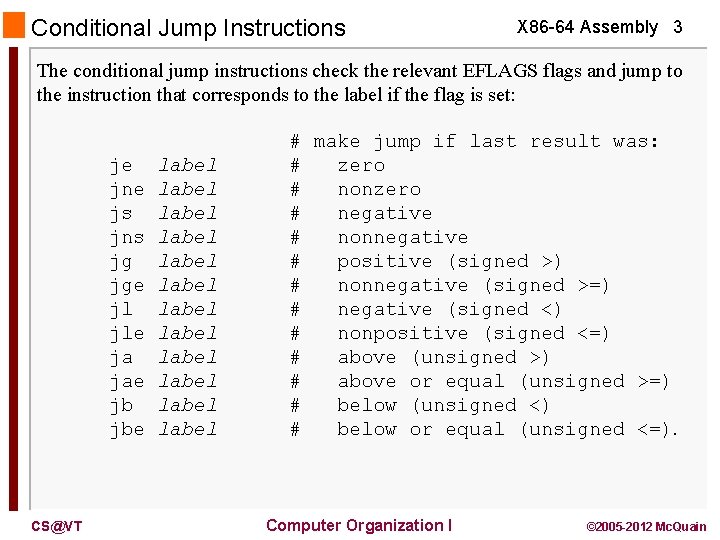 Conditional Jump Instructions

X86-64 Assembly 3

The conditional jump instructions check the relevant EFLAGS flags and jump to the instruction that corresponds to the label if the flag is set:

# make jump if last result was:
je label # zero
jne label # nonzero
js label # negative
jns label # nonnegative
jg label # positive (signed >)
jge label # nonnegative (signed >=)
jl label # negative (signed <)
jle label # nonpositive (signed <=)
ja label # above (unsigned >)
jae label # above or equal (unsigned >=)
jb label # below (unsigned <)
jbe label # below or equal (unsigned <=).

CS@VT

Computer Organization I

©2005-2012 McQuain